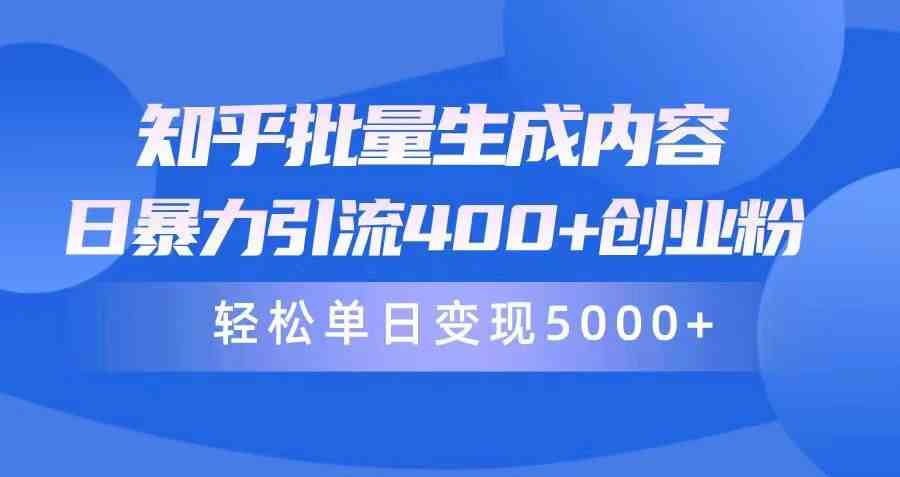 知乎批量生成内容
日暴力引流400+创业粉

轻松单日变现5000+